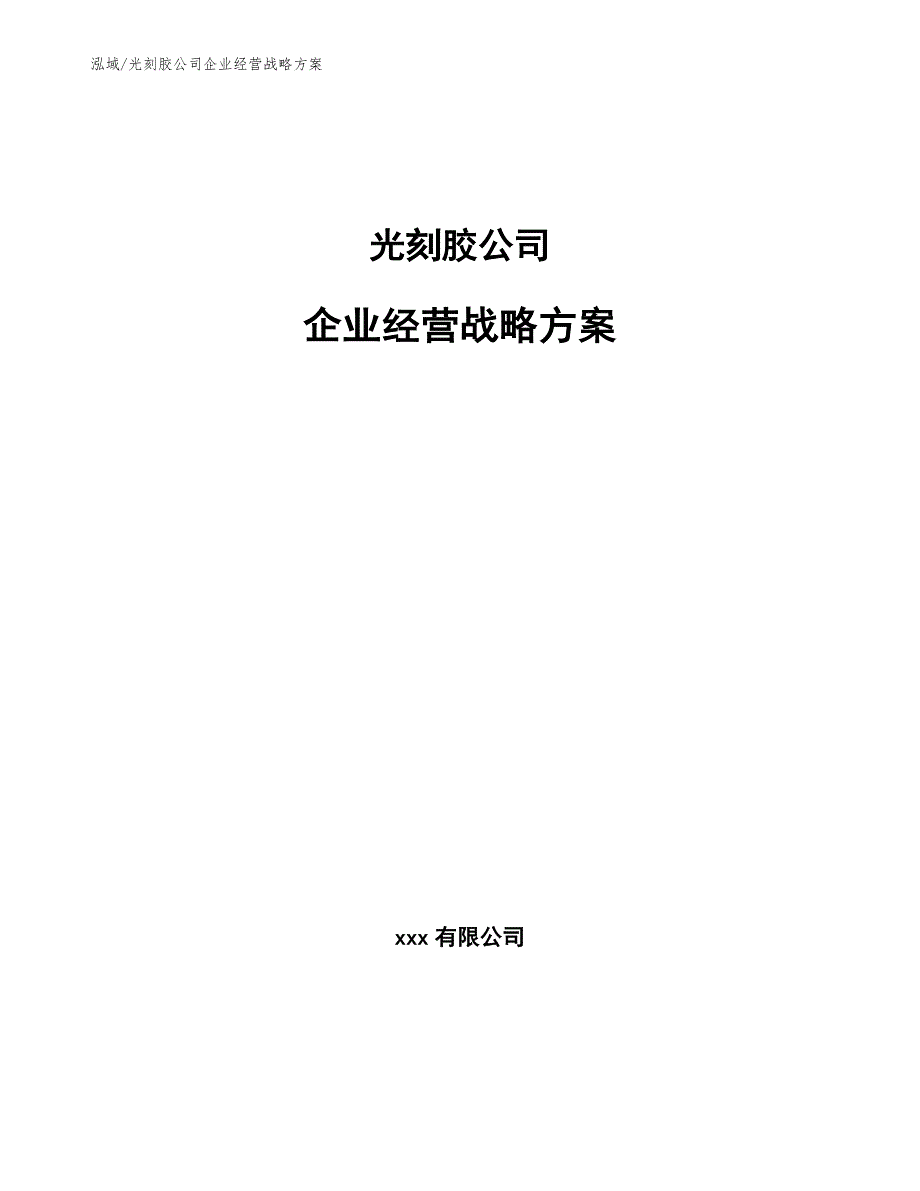 泓域/光刻胶公司企业经营战略方案

光刻胶公司

企业经营战略方案

xxx 有限公司